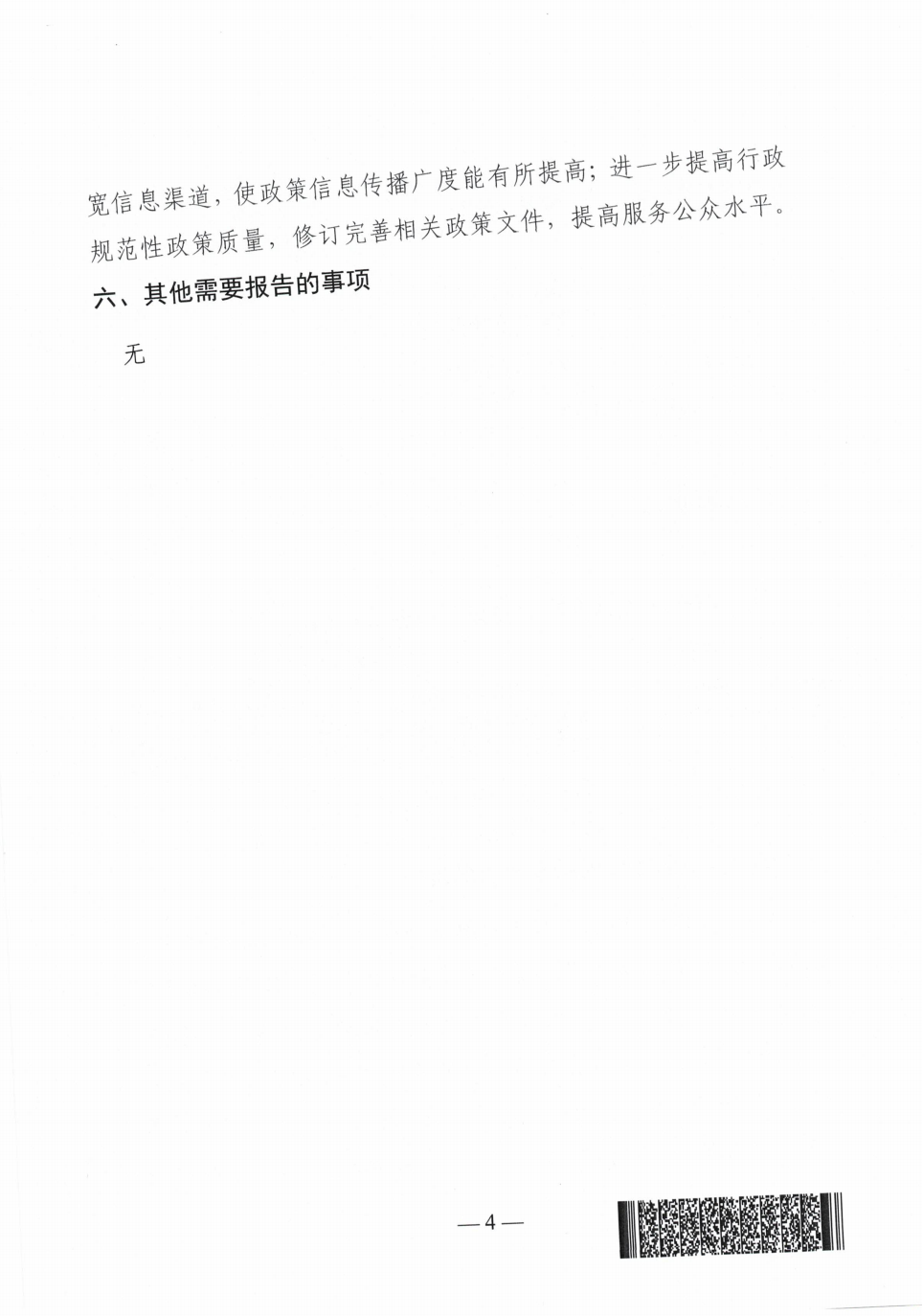 宽信息渠道，使政策信息传播广度能有所提高；进一步提高行政规范性政策质量，修订完善相关政策文件，提高服务公众水平。

六、其他需要报告的事项

无

—4—